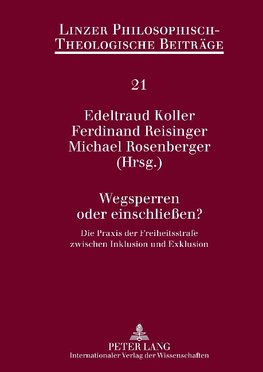 LINZER PHILOSOPHISCH-THEOLOGISCHE BEITRÄGE

21

Edeltraud Koller
Ferdinand Reisinger
Michael Rosenberger
(Hrsg.)

Wegsperren
oder einschließen?

Die Praxis der Freiheitsstrafe
zwischen Inklusion und Exklusion

PETER LANG
Internationaler Verlag der Wissenschaften